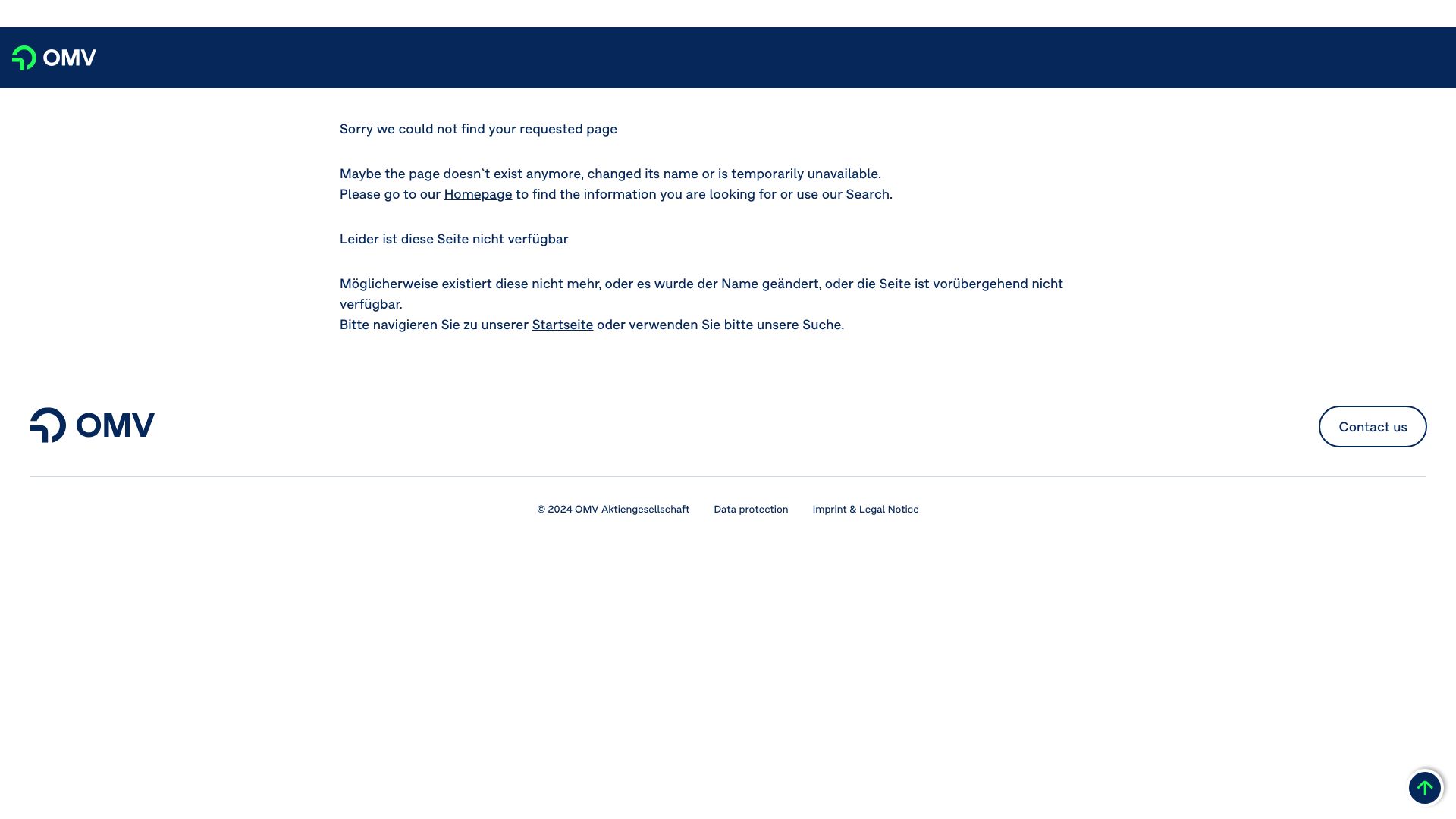 OMV

Sorry we could not find your requested page

Maybe the page doesn`t exist anymore, changed its name or is temporarily unavailable.
Please go to our Homepage to find the information you are looking for or use our Search.

Leider ist diese Seite nicht verfügbar

Möglicherweise existiert diese nicht mehr, oder es wurde der Name geändert, oder die Seite ist vorübergehend nicht verfügbar.
Bitte navigieren Sie zu unserer Startseite oder verwenden Sie bitte unsere Suche.

OMV

Contact us

© 2024 OMV Aktiengesellschaft Data protection Imprint & Legal Notice